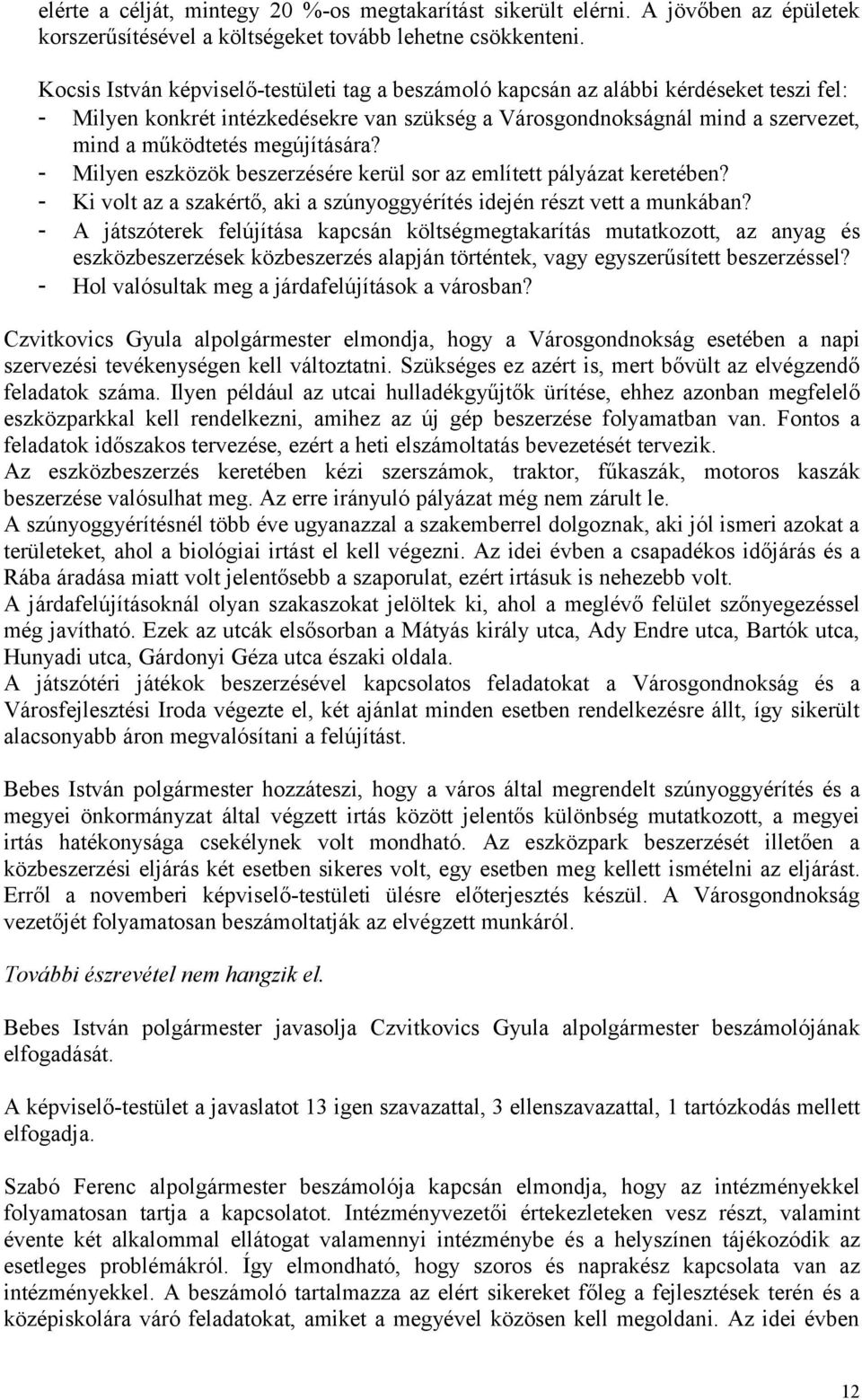 elérte a célját, mintegy 20 %-os megtakarítást sikerült elérni. A jövőben az épületek korszerűsítésével a költségeket tovább lehetne csökkenteni.

Kocsis István képviselő-testületi tag a beszámoló kapcsán az alábbi kérdéseket teszi fel:
- Milyen konkrét intézkedésekre van szükség a Városgondnokságnál mind a szervezet, mind a működtetés megújítására?
- Milyen eszközök beszerzésére kerül sor az említett pályázat keretében?
- Ki volt az a szakértő, aki a szúnyoggyérítés idején részt vett a munkában?
- A játszóterek felújítása kapcsán költségmegtakarítás mutatkozott, az anyag és eszközbeszerzések közbeszerzés alapján történtek, vagy egyszerűsített beszerzéssel?
- Hol valósultak meg a járdafelújítások a városban?

Czvitkovics Gyula alpolgármester elmondja, hogy a Városgondnokság esetében a napi szervezési tevékenységen kell változtatni. Szükséges ez azért is, mert bővült az elvégzendő feladatok száma. Ilyen például az utcai hulladékgyűjtők ürítése, ehhez azonban megfelelő eszközparkkal kell rendelkezni, amihez az új gép beszerzése folyamatban van. Fontos a feladatok időszakos tervezése, ezért a heti elszámoltatás bevezetését tervezik.
Az eszközbeszerzés keretében kézi szerszámok, traktor, fűkaszák, motoros kaszák beszerzése valósulhat meg. Az erre irányuló pályázat még nem zárult le.
A szúnyoggyérítésnél több éve ugyanazzal a szakemberrel dolgoznak, aki jól ismeri azokat a területeket, ahol a biológiai irtást el kell végezni. Az idei évben a csapadékos időjárás és a Rába áradása miatt volt jelentősebb a szaporulat, ezért irtásuk is nehezebb volt.
A járdafelújításoknál olyan szakaszokat jelöltek ki, ahol a meglévő felület szőnyegezéssel még javítható. Ezek az utcák elsősorban a Mátyás király utca, Ady Endre utca, Bartók utca, Hunyadi utca, Gárdonyi Géza utca északi oldala.
A játszótéri játékok beszerzésével kapcsolatos feladatokat a Városgondnokság és a Városfejlesztési Iroda végezte el, két ajánlat minden esetben rendelkezésre állt, így sikerült alacsonyabb áron megvalósítani a felújítást.

Bebes István polgármester hozzáteszi, hogy a város által megrendelt szúnyoggyérítés és a megyei önkormányzat által végzett irtás között jelentős különbség mutatkozott, a megyei irtás hatékonysága csekélynek volt mondható. Az eszközpark beszerzését illetően a közbeszerzési eljárás két esetben sikeres volt, egy esetben meg kellett ismételni az eljárást. Erről a novemberi képviselő-testületi ülésre előterjesztés készül. A Városgondnokság vezetőjét folyamatosan beszámoltatják az elvégzett munkáról.

További észrevétel nem hangzik el.

Bebes István polgármester javasolja Czvitkovics Gyula alpolgármester beszámolójának elfogadását.

A képviselő-testület a javaslatot 13 igen szavazattal, 3 ellenszavazattal, 1 tartózkodás mellett elfogadja.

Szabó Ferenc alpolgármester beszámolója kapcsán elmondja, hogy az intézményekkel folyamatosan tartja a kapcsolatot. Intézményvezetői értekezleteken vesz részt, valamint évente két alkalommal ellátogat valamennyi intézménybe és a helyszínen tájékozódik az esetleges problémákról. Így elmondható, hogy szoros és naprakész kapcsolata van az intézményekkel. A beszámoló tartalmazza az elért sikereket főleg a fejlesztések terén és a középiskolára váró feladatokat, amiket a megyével közösen kell megoldani. Az idei évben

12